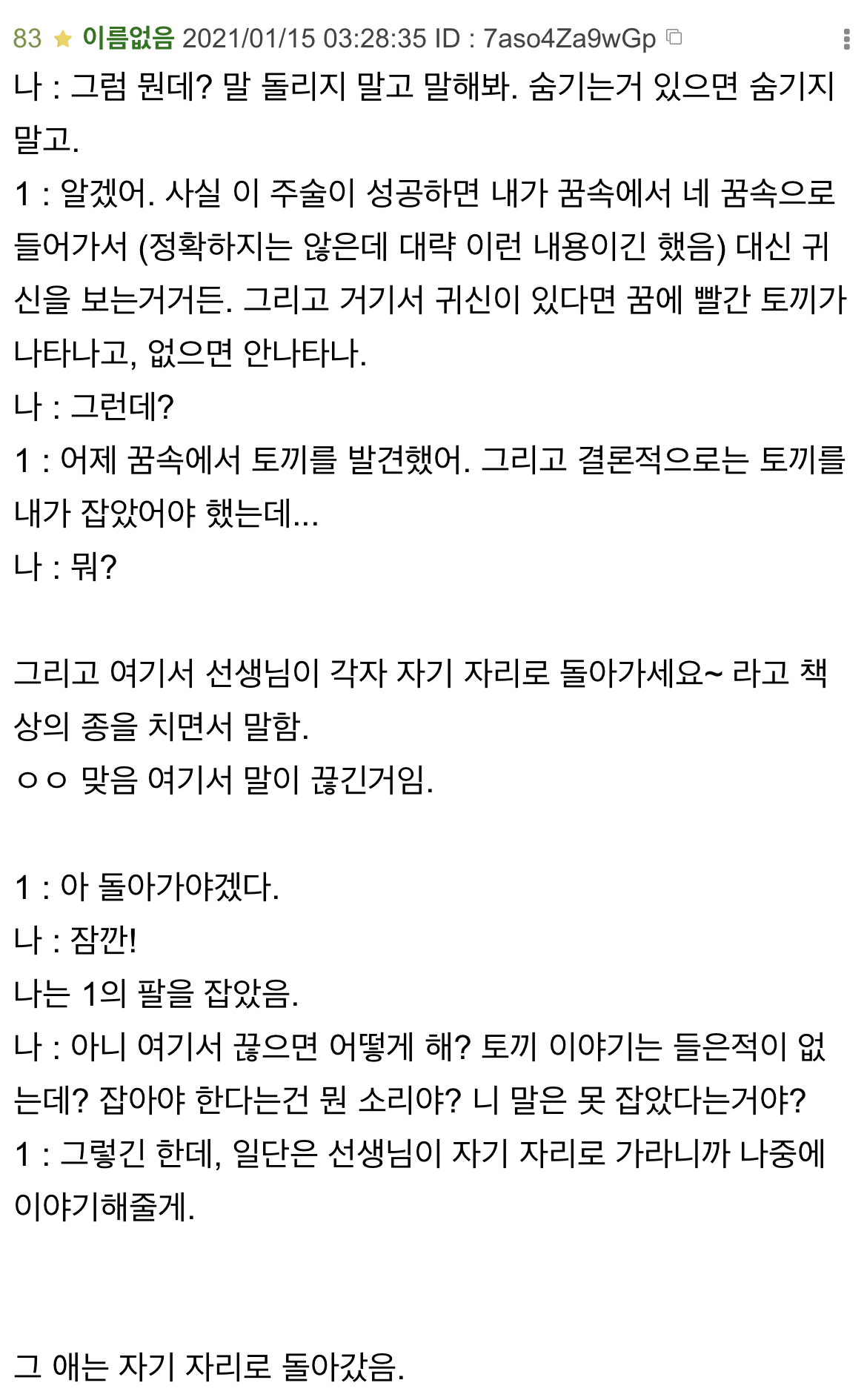 83 ★ 이름없음 2021/01/15 03:28:35 ID : 7aso4Za9wGp
나 : 그럼 뭔데? 말 돌리지 말고 말해봐. 숨기는거 있으면 숨기지 말고.
1 : 알겠어. 사실 이 주술이 성공하면 내가 꿈속에서 네 꿈속으로 들어가서 (정확하지는 않은데 대략 이런 내용이긴 했음) 대신 귀신을 보는거거든. 그리고 거기서 귀신이 있다면 꿈에 빨간 토끼가 나타나고, 없으면 안나타나.
나 : 그런데?
1 : 어제 꿈속에서 토끼를 발견했어. 그리고 결론적으로는 토끼를 내가 잡았어야 했는데...
나 : 뭐?

그리고 여기서 선생님이 각자 자기 자리로 돌아가세요~ 라고 책상의 종을 치면서 말함.
ㅇㅇ 맞음 여기서 말이 끊긴거임.

1 : 아 돌아가야겠다.
나 : 잠깐!
나는 1의 팔을 잡았음.
나 : 아니 여기서 끊으면 어떻게 해? 토끼 이야기는 들은적이 없는데? 잡아야 한다는건 뭔 소리야? 니 말은 못 잡았다는거야?
1 : 그렇긴 한데, 일단은 선생님이 자기 자리로 가라니까 나중에 이야기해줄게.

그 애는 자기 자리로 돌아갔음.